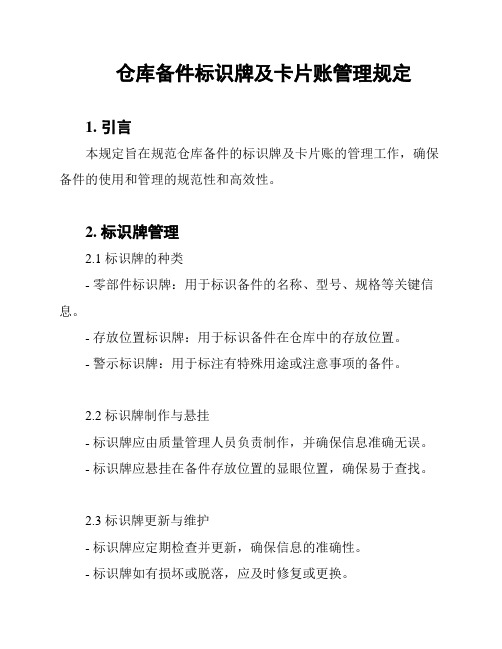 仓库备件标识牌及卡片账管理规定

1. 引言

本规定旨在规范仓库备件的标识牌及卡片账的管理工作，确保备件的使用和管理的规范性和高效性。

2. 标识牌管理

2.1 标识牌的种类

- 零部件标识牌：用于标识备件的名称、型号、规格等关键信息。

- 存放位置标识牌：用于标识备件在仓库中的存放位置。

- 警示标识牌：用于标注有特殊用途或注意事项的备件。

2.2 标识牌制作与悬挂

- 标识牌应由质量管理人员负责制作，并确保信息准确无误。

- 标识牌应悬挂在备件存放位置的显眼位置，确保易于查找。

2.3 标识牌更新与维护

- 标识牌应定期检查并更新，确保信息的准确性。

- 标识牌如有损坏或脱落，应及时修复或更换。